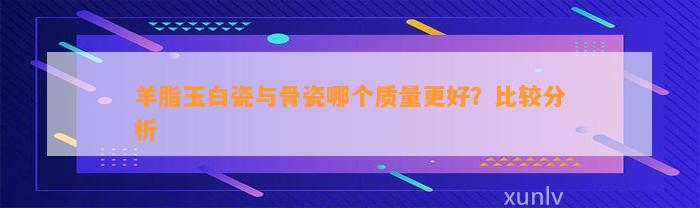 羊脂玉白瓷与骨瓷哪个质量更好？比较分析

xunlv